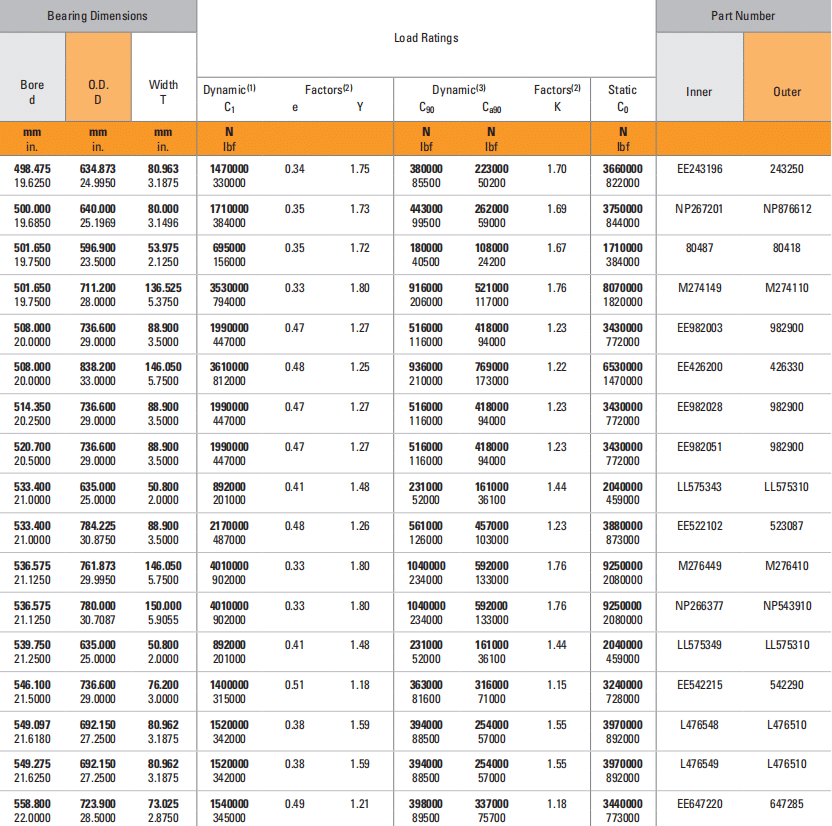 | Bearing Dimensions | | | Load Ratings | | | | | | | Part Number | |
|---|---|---|---|---|---|---|---|---|---|---|---|
| Bore d | O.D. D | Width T | Dynamic$^{(1)}$ $C_1$ | Factors$^{(2)}$ e | Y | Dynamic$^{(3)}$ $C_{90}$ | $C_{a90}$ | Factors$^{(2)}$ K | Static $C_0$ | Inner | Outer |
| mm in. | mm in. | mm in. | N lbf | | | N lbf | N lbf | | N lbf | | |
| 498.475 19.6250 | 634.873 24.9950 | 80.963 3.1875 | 1470000 330000 | 0.34 | 1.75 | 380000 85500 | 223000 50200 | 1.70 | 3660000 822000 | EE243196 | 243250 |
| 500.000 19.6850 | 640.000 25.1969 | 80.000 3.1496 | 1710000 384000 | 0.35 | 1.73 | 443000 99500 | 262000 59000 | 1.69 | 3750000 844000 | NP267201 | NP876612 |
| 501.650 19.7500 | 596.900 23.5000 | 53.975 2.1250 | 695000 156000 | 0.35 | 1.72 | 180000 40500 | 108000 24200 | 1.67 | 1710000 384000 | 80487 | 80418 |
| 501.650 19.7500 | 711.200 28.0000 | 136.525 5.3750 | 3530000 794000 | 0.33 | 1.80 | 916000 206000 | 521000 117000 | 1.76 | 8070000 1820000 | M274149 | M274110 |
| 508.000 20.0000 | 736.600 29.0000 | 88.900 3.5000 | 1990000 447000 | 0.47 | 1.27 | 516000 116000 | 418000 94000 | 1.23 | 3430000 772000 | EE982003 | 982900 |
| 508.000 20.0000 | 838.200 33.0000 | 146.050 5.7500 | 3610000 812000 | 0.48 | 1.25 | 936000 210000 | 769000 173000 | 1.22 | 6530000 1470000 | EE426200 | 426330 |
| 514.350 20.2500 | 736.600 29.0000 | 88.900 3.5000 | 1990000 447000 | 0.47 | 1.27 | 516000 116000 | 418000 94000 | 1.23 | 3430000 772000 | EE982028 | 982900 |
| 520.700 20.5000 | 736.600 29.0000 | 88.900 3.5000 | 1990000 447000 | 0.47 | 1.27 | 516000 116000 | 418000 94000 | 1.23 | 3430000 772000 | EE982051 | 982900 |
| 533.400 21.0000 | 635.000 25.0000 | 50.800 2.0000 | 892000 201000 | 0.41 | 1.48 | 231000 52000 | 161000 36100 | 1.44 | 2040000 459000 | LL575343 | LL575310 |
| 533.400 21.0000 | 784.225 30.8750 | 88.900 3.5000 | 2170000 487000 | 0.48 | 1.26 | 561000 126000 | 457000 103000 | 1.23 | 3880000 873000 | EE522102 | 523087 |
| 536.575 21.1250 | 761.873 29.9950 | 146.050 5.7500 | 4010000 902000 | 0.33 | 1.80 | 1040000 234000 | 592000 133000 | 1.76 | 9250000 2080000 | M276449 | M276410 |
| 536.575 21.1250 | 780.000 30.7087 | 150.000 5.9055 | 4010000 902000 | 0.33 | 1.80 | 1040000 234000 | 592000 133000 | 1.76 | 9250000 2080000 | NP266377 | NP543910 |
| 539.750 21.2500 | 635.000 25.0000 | 50.800 2.0000 | 892000 201000 | 0.41 | 1.48 | 231000 52000 | 161000 36100 | 1.44 | 2040000 459000 | LL575349 | LL575310 |
| 546.100 21.5000 | 736.600 29.0000 | 76.200 3.0000 | 1400000 315000 | 0.51 | 1.18 | 363000 81600 | 316000 71000 | 1.15 | 3240000 728000 | EE542215 | 542290 |
| 549.097 21.6180 | 692.150 27.2500 | 80.962 3.1875 | 1520000 342000 | 0.38 | 1.59 | 394000 88500 | 254000 57000 | 1.55 | 3970000 892000 | L476548 | L476510 |
| 549.275 21.6250 | 692.150 27.2500 | 80.962 3.1875 | 1520000 342000 | 0.38 | 1.59 | 394000 88500 | 254000 57000 | 1.55 | 3970000 892000 | L476549 | L476510 |
| 558.800 22.0000 | 723.900 28.5000 | 73.025 2.8750 | 1540000 345000 | 0.49 | 1.21 | 398000 89500 | 337000 75700 | 1.18 | 3440000 773000 | EE647220 | 647285 |